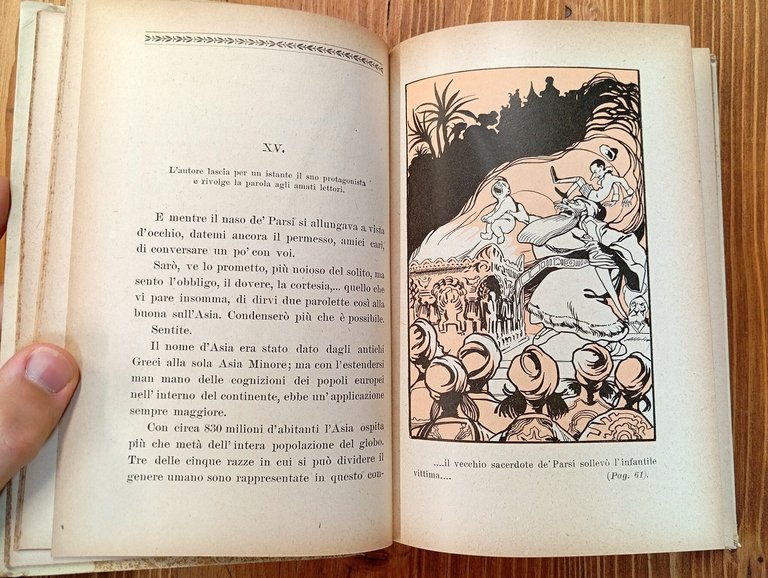 XV.

L'autore lascia per un istante il suo protagonista e rivolge la parola agli amati lettori.

E mentre il naso de' Parsi si allungava a vista d'occhio, datemi ancora il permesso, amici cari, di conversare un po' con voi.

Sarò, ve lo prometto, più noioso del solito, ma sento l'obbligo, il dovere, la cortesia,... quello che vi pare insomma, di dirvi due parolette così alla buona sull'Asia. Condenserò più che è possibile.

Sentite.

Il nome d'Asia era stato dato dagli antichi Greci alla sola Asia Minore; ma con l'estendersi man mano delle cognizioni dei popoli europei nell'interno del continente, ebbe un'applicazione sempre maggiore.

Con circa 830 milioni d'abitanti l'Asia ospita più che metà dell'intera popolazione del globo. Tre delle cinque razze in cui si può dividere il genere umano sono rappresentate in questo con-

....il vecchio sacerdote de' Parsi sollevò l'infantile vittima....
(Pag. 61).